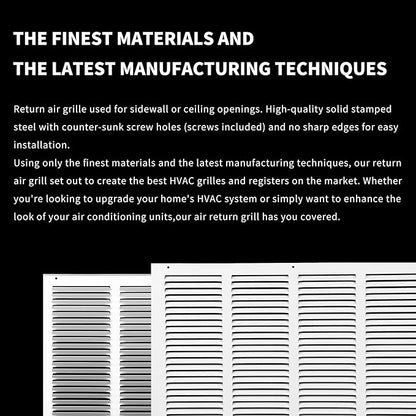 THE FINEST MATERIALS AND
THE LATEST MANUFACTURING TECHNIQUES

Return air grille used for sidewall or ceiling openings. High-quality solid stamped steel with counter-sunk screw holes (screws included) and no sharp edges for easy installation.
Using only the finest materials and the latest manufacturing techniques, our return air grill set out to create the best HVAC grilles and registers on the market. Whether you're looking to upgrade your home's HVAC system or simply want to enhance the look of your air conditioning units,our air return grill has you covered.